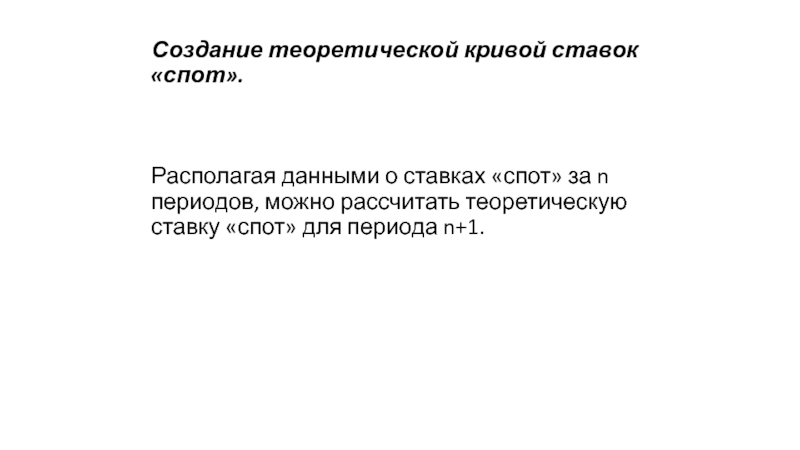 Создание теоретической кривой ставок «спот».

Располагая данными о ставках «спот» за n периодов, можно рассчитать теоретическую ставку «спот» для периода n+1.